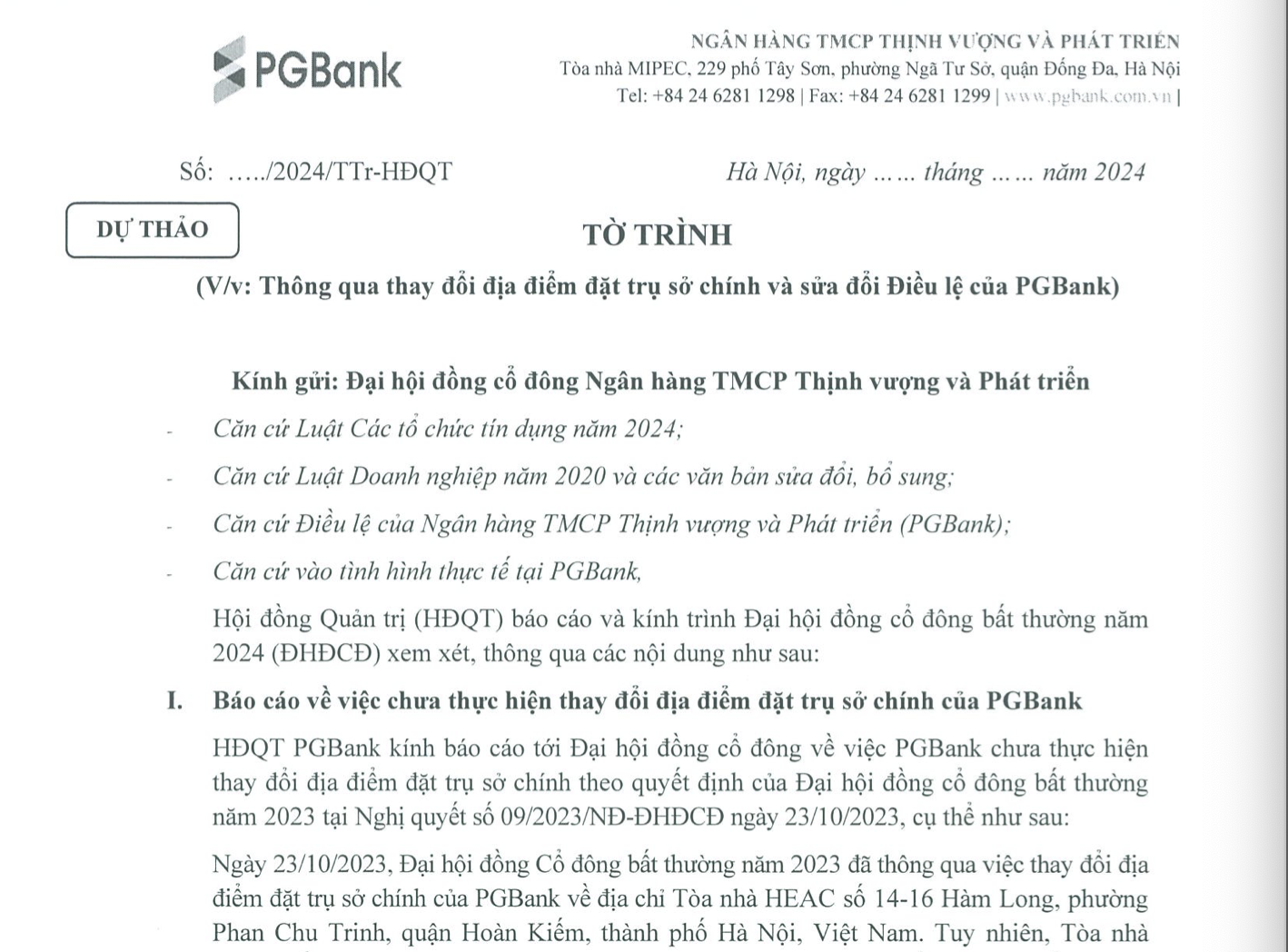 PGBank

NGÂN HÀNG TMCP THỊNH VƯỢNG VÀ PHÁT TRIỂN
Tòa nhà MIPEC, 229 phố Tây Sơn, phường Ngã Tư Sở, quận Đống Đa, Hà Nội
Tel: +84 24 6281 1298 | Fax: +84 24 6281 1299 | www.pgbank.com.vn |

Số: …../2024/TTr-HĐQT

Hà Nội, ngày …… tháng …… năm 2024

DỰ THẢO

TỜ TRÌNH

(V/v: Thông qua thay đổi địa điểm đặt trụ sở chính và sửa đổi Điều lệ của PGBank)

Kính gửi: Đại hội đồng cổ đông Ngân hàng TMCP Thịnh vượng và Phát triển

- Căn cứ Luật Các tổ chức tín dụng năm 2024;
- Căn cứ Luật Doanh nghiệp năm 2020 và các văn bản sửa đổi, bổ sung;
- Căn cứ Điều lệ của Ngân hàng TMCP Thịnh vượng và Phát triển (PGBank);
- Căn cứ vào tình hình thực tế tại PGBank,

Hội đồng Quản trị (HĐQT) báo cáo và kính trình Đại hội đồng cổ đông bất thường năm 2024 (ĐHĐCĐ) xem xét, thông qua các nội dung như sau:

I. Báo cáo về việc chưa thực hiện thay đổi địa điểm đặt trụ sở chính của PGBank

HĐQT PGBank kính báo cáo tới Đại hội đồng cổ đông về việc PGBank chưa thực hiện thay đổi địa điểm đặt trụ sở chính theo quyết định của Đại hội đồng cổ đông bất thường năm 2023 tại Nghị quyết số 09/2023/NĐ-ĐHĐCĐ ngày 23/10/2023, cụ thể như sau:

Ngày 23/10/2023, Đại hội đồng Cổ đông bất thường năm 2023 đã thông qua việc thay đổi địa điểm đặt trụ sở chính của PGBank về địa chỉ Tòa nhà HEAC số 14-16 Hàm Long, phường Phan Chu Trinh, quận Hoàn Kiếm, thành phố Hà Nội, Việt Nam. Tuy nhiên, Tòa nhà